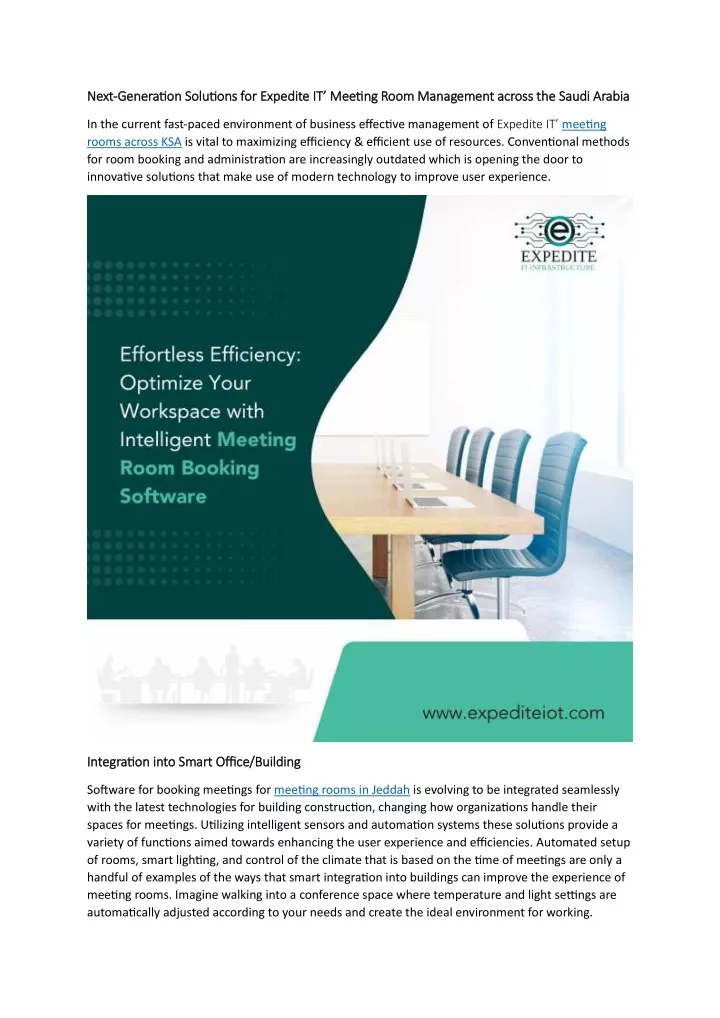 Next-Generation Solutions for Expedite IT' Meeting Room Management across the Saudi Arabia

In the current fast-paced environment of business effective management of Expedite IT' meeting rooms across KSA is vital to maximizing efficiency & efficient use of resources. Conventional methods for room booking and administration are increasingly outdated which is opening the door to innovative solutions that make use of modern technology to improve user experience.

EXPEDITE
IT INFRASTRUCTURE

Effortless Efficiency: Optimize Your Workspace with Intelligent Meeting Room Booking Software

www.expediteiot.com

Integration into Smart Office/Building

Software for booking meetings for meeting rooms in Jeddah is evolving to be integrated seamlessly with the latest technologies for building construction, changing how organizations handle their spaces for meetings. Utilizing intelligent sensors and automation systems these solutions provide a variety of functions aimed towards enhancing the user experience and efficiencies. Automated setup of rooms, smart lighting, and control of the climate that is based on the time of meetings are only a handful of examples of the ways that smart integration into buildings can improve the experience of meeting rooms. Imagine walking into a conference space where temperature and light settings are automatically adjusted according to your needs and create the ideal environment for working.